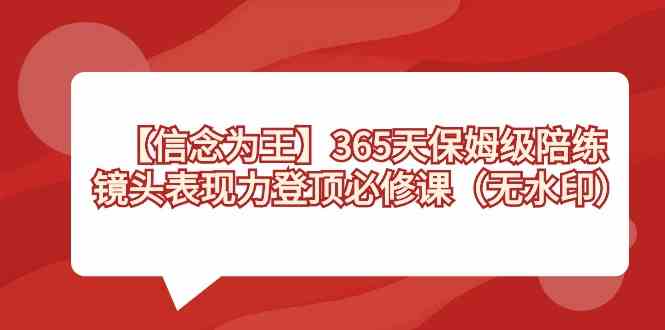 【信念为王】365天保姆级陪练
镜头表现力登顶必修课（无水印）